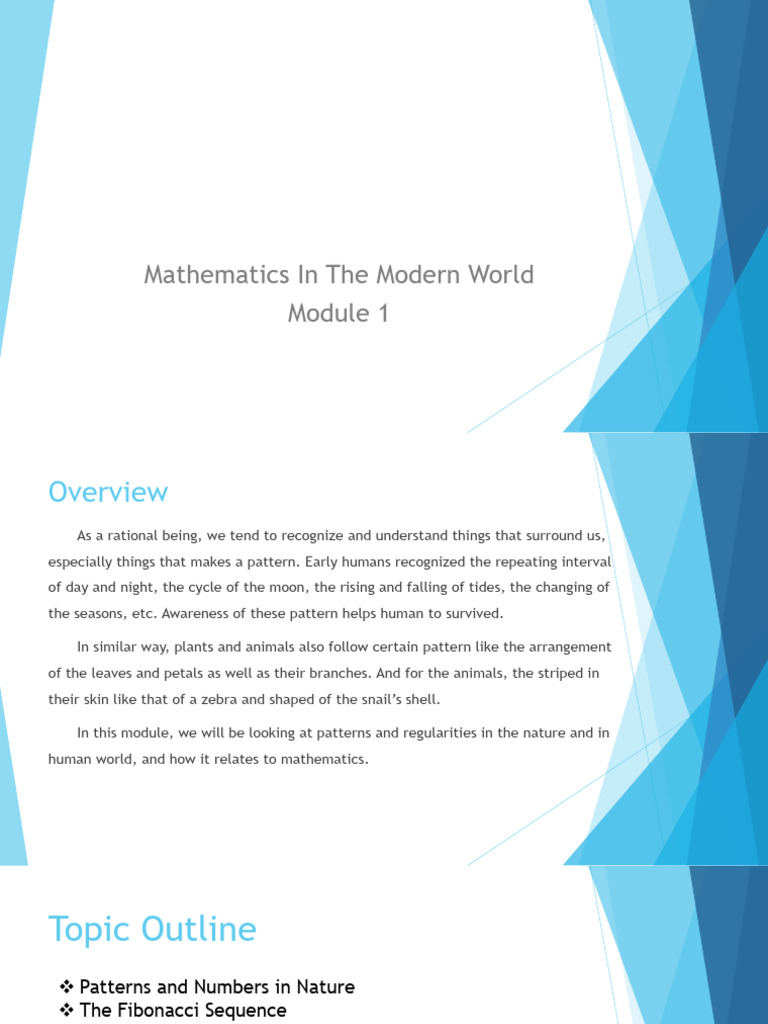 Mathematics In The Modern World
Module 1

Overview

As a rational being, we tend to recognize and understand things that surround us, especially things that makes a pattern. Early humans recognized the repeating interval of day and night, the cycle of the moon, the rising and falling of tides, the changing of the seasons, etc. Awareness of these pattern helps human to survived.

In similar way, plants and animals also follow certain pattern like the arrangement of the leaves and petals as well as their branches. And for the animals, the striped in their skin like that of a zebra and shaped of the snail's shell.

In this module, we will be looking at patterns and regularities in the nature and in human world, and how it relates to mathematics.

Topic Outline

❖ Patterns and Numbers in Nature
❖ The Fibonacci Sequence